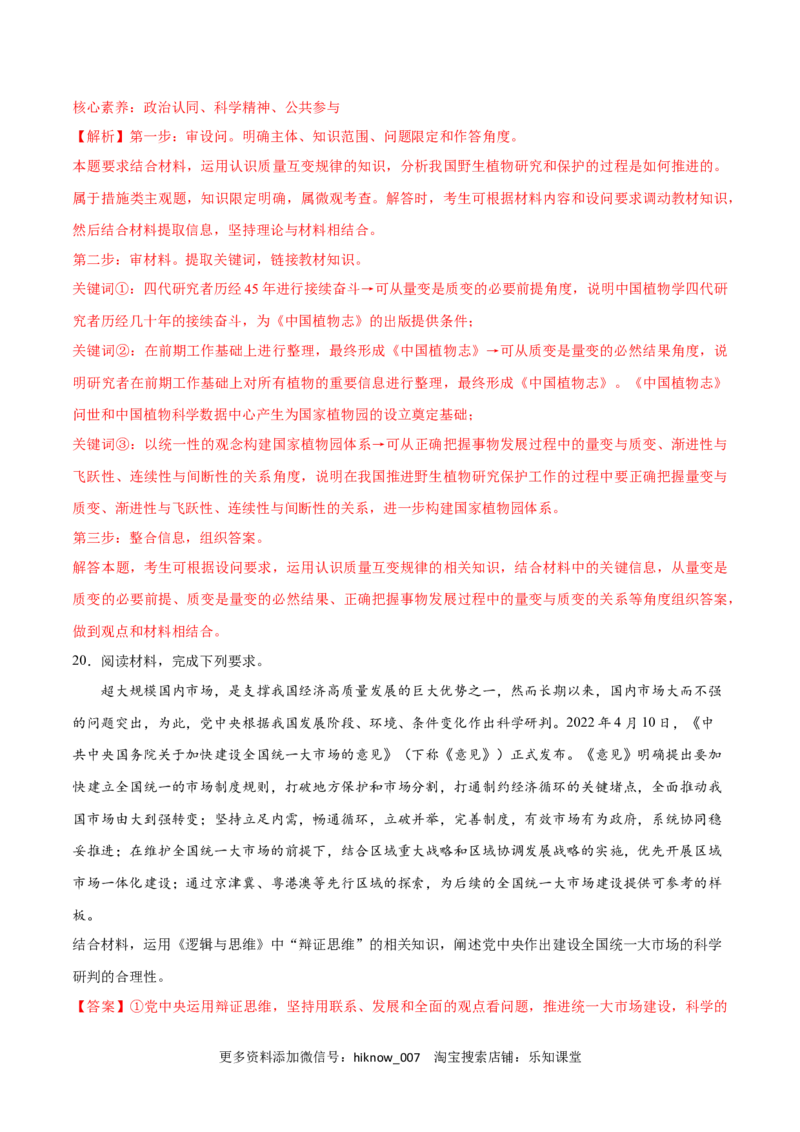 核心素养：政治认同、科学精神、公共参与

【解析】第一步：审设问。明确主体、知识范围、问题限定和作答角度。

本题要求结合材料，运用认识质量互变规律的知识，分析我国野生植物研究和保护的过程是如何推进的。属于措施类主观题，知识限定明确，属微观考查。解答时，考生可根据材料内容和设问要求调动教材知识，然后结合材料提取信息，坚持理论与材料相结合。

第二步：审材料。提取关键词，链接教材知识。

关键词①：四代研究者历经45年进行接续奋斗→可从量变是质变的必要前提角度，说明中国植物学四代研究者历经几十年的接续奋斗，为《中国植物志》的出版提供条件；

关键词②：在前期工作基础上进行整理，最终形成《中国植物志》→可从质变是量变的必然结果角度，说明研究者在前期工作基础上对所有植物的重要信息进行整理，最终形成《中国植物志》。《中国植物志》问世和中国植物科学数据中心产生为国家植物园的设立奠定基础；

关键词③：以统一性的观念构建国家植物园体系→可从正确把握事物发展过程中的量变与质变、渐进性与飞跃性、连续性与间断性的关系角度，说明在我国推进野生植物研究保护工作的过程中要正确把握量变与质变、渐进性与飞跃性、连续性与间断性的关系，进一步构建国家植物园体系。

第三步：整合信息，组织答案。

解答本题，考生可根据设问要求，运用认识质量互变规律的相关知识，结合材料中的关键信息，从量变是质变的必要前提、质变是量变的必然结果、正确把握事物发展过程中的量变与质变的关系等角度组织答案，做到观点和材料相结合。

20．阅读材料，完成下列要求。

超大规模国内市场，是支撑我国经济高质量发展的巨大优势之一，然而长期以来，国内市场大而不强的问题突出，为此，党中央根据我国发展阶段、环境、条件变化作出科学研判。2022年4月10日，《中共中央国务院关于加快建设全国统一大市场的意见》（下称《意见》）正式发布。《意见》明确提出要加快建立全国统一的市场制度规则，打破地方保护和市场分割，打通制约经济循环的关键堵点，全面推动我国市场由大到强转变；坚持立足内需，畅通循环，立破并举，完善制度，有效市场有为政府，系统协同稳妥推进；在维护全国统一大市场的前提下，结合区域重大战略和区域协调发展战略的实施，优先开展区域市场一体化建设；通过京津冀、粤港澳等先行区域的探索，为后续的全国统一大市场建设提供可参考的样板。

结合材料，运用《逻辑与思维》中“辩证思维”的相关知识，阐述党中央作出建设全国统一大市场的科学研判的合理性。

【答案】①党中央运用辩证思维，坚持用联系、发展和全面的观点看问题，推进统一大市场建设，科学的

更多资料添加微信号：hiknow_007 淘宝搜索店铺：乐知课堂